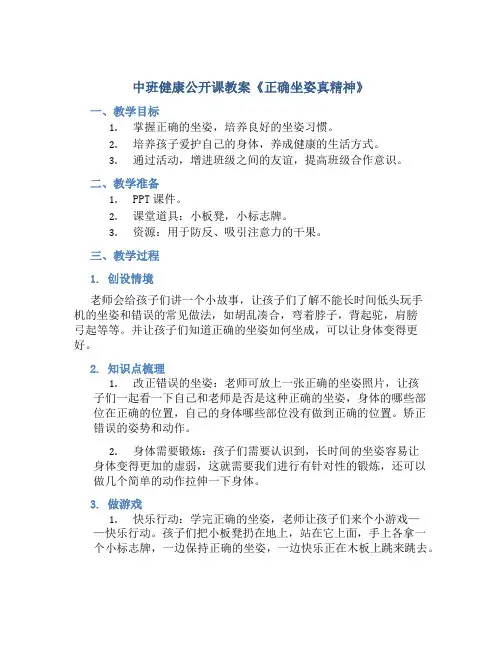 中班健康公开课教案《正确坐姿真精神》

一、教学目标

1. 掌握正确的坐姿，培养良好的坐姿习惯。
2. 培养孩子爱护自己的身体，养成健康的生活方式。
3. 通过活动，增进班级之间的友谊，提高班级合作意识。

二、教学准备

1. PPT 课件。
2. 课堂道具：小板凳，小标志牌。
3. 资源：用于防反、吸引注意力的干果。

三、教学过程

1. 创设情境

老师会给孩子们讲一个小故事，让孩子们了解不能长时间低头玩手机的坐姿和错误的常见做法，如胡乱凑合，弯着脖子，背起驼，肩膀弓起等等。并让孩子们知道正确的坐姿如何坐成，可以让身体变得更好。

2. 知识点梳理

1. 改正错误的坐姿：老师可放上一张正确的坐姿照片，让孩子们一起看一下自己和老师是否是这种正确的坐姿，身体的哪些部位在正确的位置，自己的身体哪些部位没有做到正确的位置。矫正错误的姿势和动作。

2. 身体需要锻炼：孩子们需要认识到，长时间的坐姿容易让身体变得更加的虚弱，这就需要我们进行有针对性的锻炼，还可以做几个简单的动作拉伸一下身体。

3. 做游戏

1. 快乐行动：学完正确的坐姿，老师让孩子们来个小游戏——快乐行动。孩子们把小板凳扔在地上，站在它上面，手上各拿一个小标志牌，一边保持正确的坐姿，一边快乐正在木板上跳来跳去。